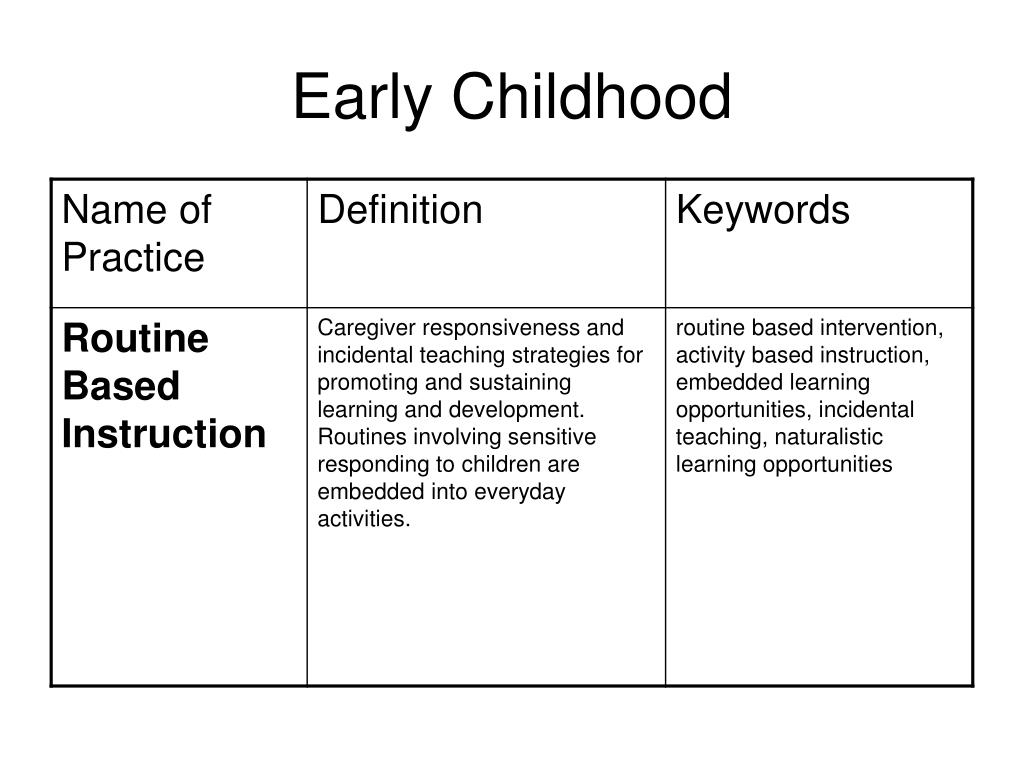 Early Childhood

| Name of Practice | Definition | Keywords |
|---|---|---|
| **Routine Based Instruction** | Caregiver responsiveness and incidental teaching strategies for promoting and sustaining learning and development. Routines involving sensitive responding to children are embedded into everyday activities. | routine based intervention, activity based instruction, embedded learning opportunities, incidental teaching, naturalistic learning opportunities |